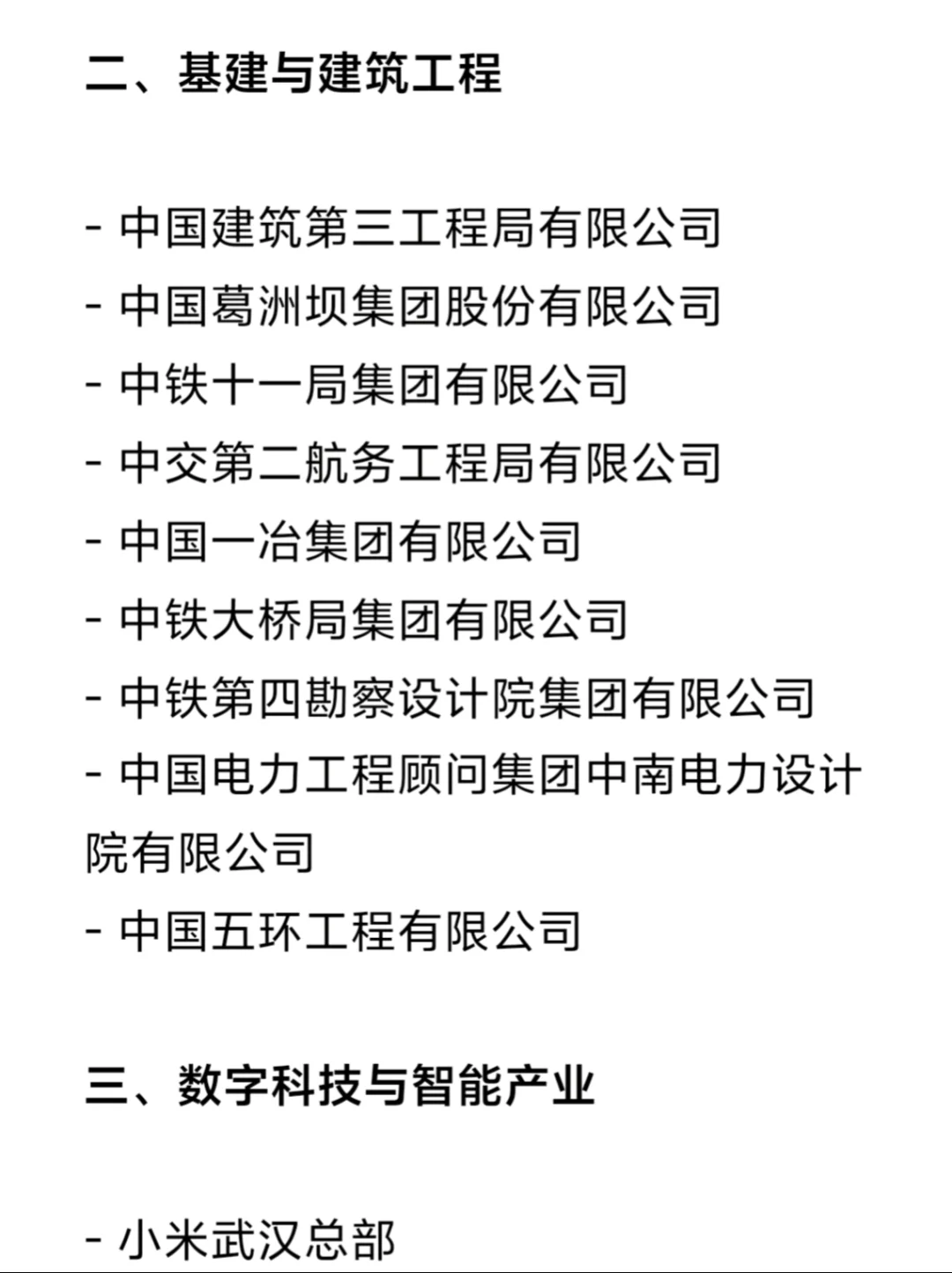 二、基建与建筑工程

- 中国建筑第三工程局有限公司
- 中国葛洲坝集团股份有限公司
- 中铁十一局集团有限公司
- 中交第二航务工程局有限公司
- 中国一冶集团有限公司
- 中铁大桥局集团有限公司
- 中铁第四勘察设计院集团有限公司
- 中国电力工程顾问集团中南电力设计院有限公司
- 中国五环工程有限公司

三、数字科技与智能产业

- 小米武汉总部